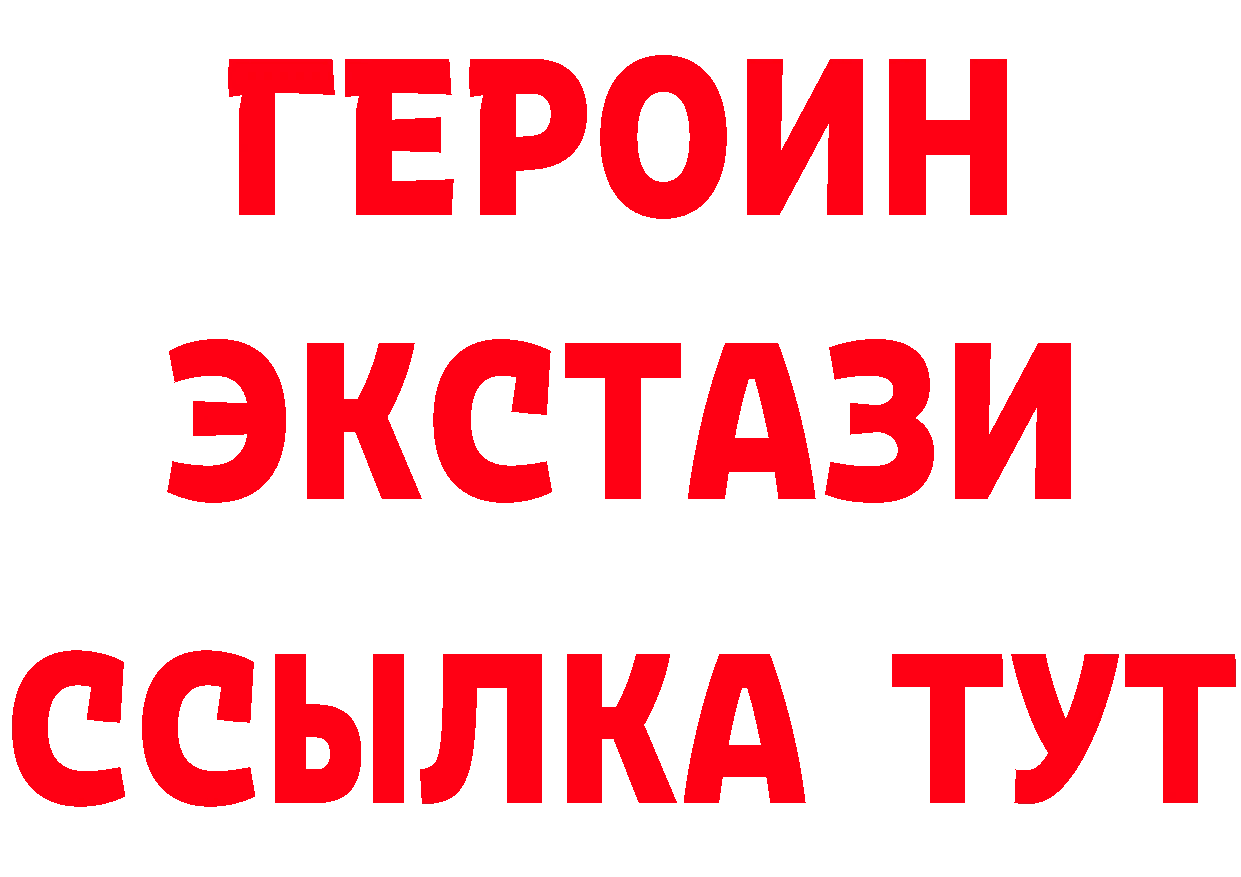 ГЕРОИН
ЭКСТАЗИ
ССЫЛКА ТУТ